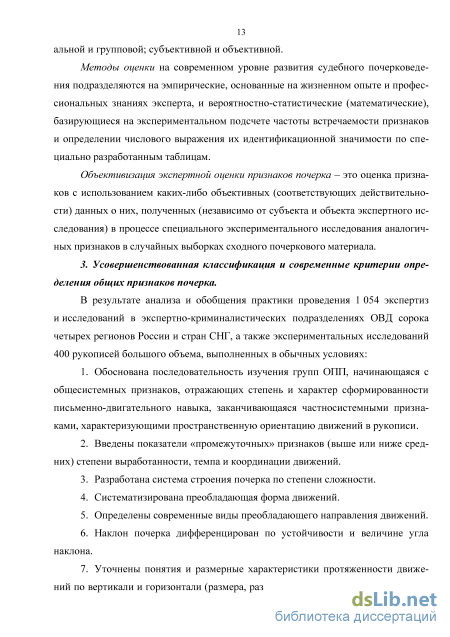 13

альной и групповой; субъективной и объективной.

Методы оценки на современном уровне развития судебного почерковедения подразделяются на эмпирические, основанные на жизненном опыте и профессиональных знаниях эксперта, и вероятностно-статистические (математические), базирующиеся на экспериментальном подсчете частоты встречаемости признаков и определении числового выражения их идентификационной значимости по специально разработанным таблицам.

Объективизация экспертной оценки признаков почерка – это оценка признаков с использованием каких-либо объективных (соответствующих действительности) данных о них, полученных (независимо от субъекта и объекта экспертного исследования) в процессе специального экспериментального исследования аналогичных признаков в случайных выборках сходного почеркового материала.

3. Усовершенствованная классификация и современные критерии определения общих признаков почерка.

В результате анализа и обобщения практики проведения 1 054 экспертиз и исследований в экспертно-криминалистических подразделениях ОВД сорока четырех регионов России и стран СНГ, а также экспериментальных исследований 400 рукописей большого объема, выполненных в обычных условиях:

1. Обоснована последовательность изучения групп ОПП, начинающаяся с общесистемных признаков, отражающих степень и характер сформированности письменно-двигательного навыка, заканчивающаяся частносистемными признаками, характеризующими пространственную ориентацию движений в рукописи.

2. Введены показатели «промежуточных» признаков (выше или ниже средних) степени выработанности, темпа и координации движений.

3. Разработана система строения почерка по степени сложности.

4. Систематизирована преобладающая форма движений.

5. Определены современные виды преобладающего направления движений.

6. Наклон почерка дифференцирован по устойчивости и величине угла наклона.

7. Уточнены понятия и размерные характеристики протяженности движений по вертикали и горизонтали (размера, раз

dsLib.net
библиотека диссертаций